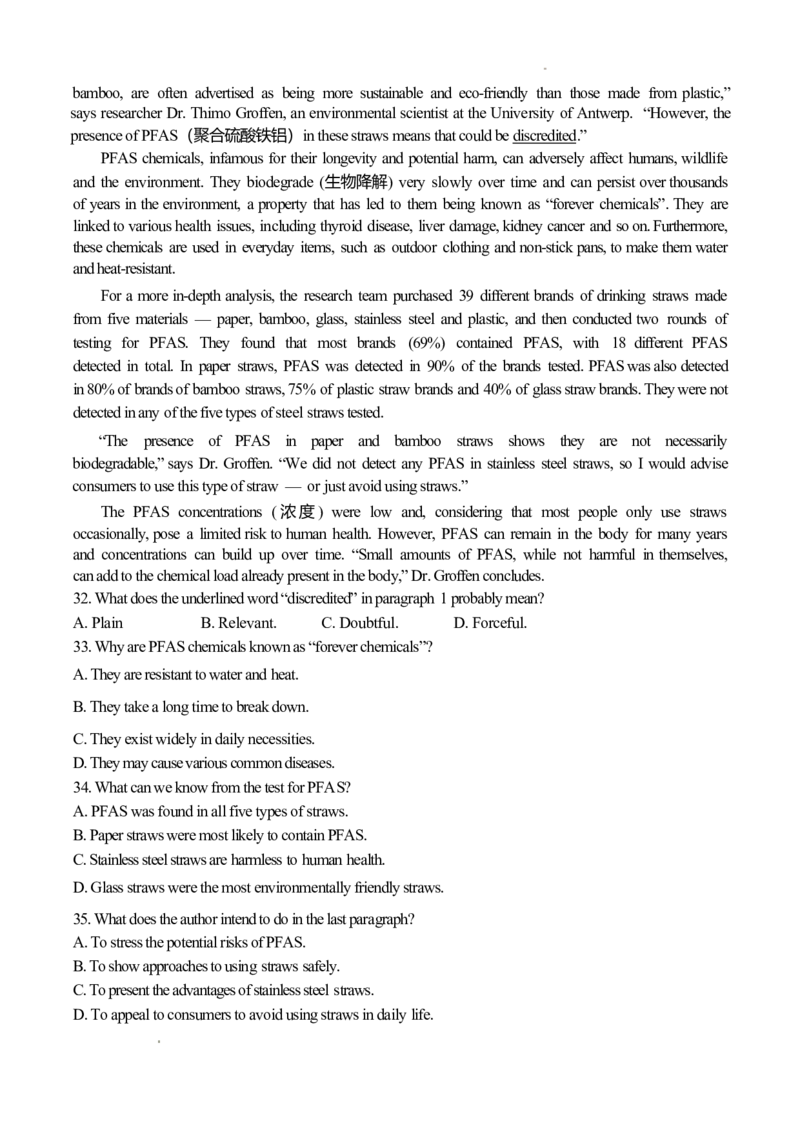 bamboo, are often advertised as being more sustainable and eco-friendly than those made from plastic," says researcher Dr. Thimo Groffen, an environmental scientist at the University of Antwerp. "However, the presence of PFAS（聚合硫酸铁铝）in these straws means that could be discredited."

PFAS chemicals, infamous for their longevity and potential harm, can adversely affect humans, wildlife and the environment. They biodegrade (生物降解) very slowly over time and can persist over thousands of years in the environment, a property that has led to them being known as "forever chemicals". They are linked to various health issues, including thyroid disease, liver damage, kidney cancer and so on. Furthermore, these chemicals are used in everyday items, such as outdoor clothing and non-stick pans, to make them water and heat-resistant.

For a more in-depth analysis, the research team purchased 39 different brands of drinking straws made from five materials — paper, bamboo, glass, stainless steel and plastic, and then conducted two rounds of testing for PFAS. They found that most brands (69%) contained PFAS, with 18 different PFAS detected in total. In paper straws, PFAS was detected in 90% of the brands tested. PFAS was also detected in 80% of brands of bamboo straws, 75% of plastic straw brands and 40% of glass straw brands. They were not detected in any of the five types of steel straws tested.

"The presence of PFAS in paper and bamboo straws shows they are not necessarily biodegradable," says Dr. Groffen. "We did not detect any PFAS in stainless steel straws, so I would advise consumers to use this type of straw — or just avoid using straws."

The PFAS concentrations (浓度) were low and, considering that most people only use straws occasionally, pose a limited risk to human health. However, PFAS can remain in the body for many years and concentrations can build up over time. "Small amounts of PFAS, while not harmful in themselves, can add to the chemical load already present in the body," Dr. Groffen concludes.

32. What does the underlined word "discredited" in paragraph 1 probably mean?
A. Plain B. Relevant. C. Doubtful. D. Forceful.
33. Why are PFAS chemicals known as "forever chemicals"?
A. They are resistant to water and heat.
B. They take a long time to break down.
C. They exist widely in daily necessities.
D. They may cause various common diseases.
34. What can we know from the test for PFAS?
A. PFAS was found in all five types of straws.
B. Paper straws were most likely to contain PFAS.
C. Stainless steel straws are harmless to human health.
D. Glass straws were the most environmentally friendly straws.
35. What does the author intend to do in the last paragraph?
A. To stress the potential risks of PFAS.
B. To show approaches to using straws safely.
C. To present the advantages of stainless steel straws.
D. To appeal to consumers to avoid using straws in daily life.